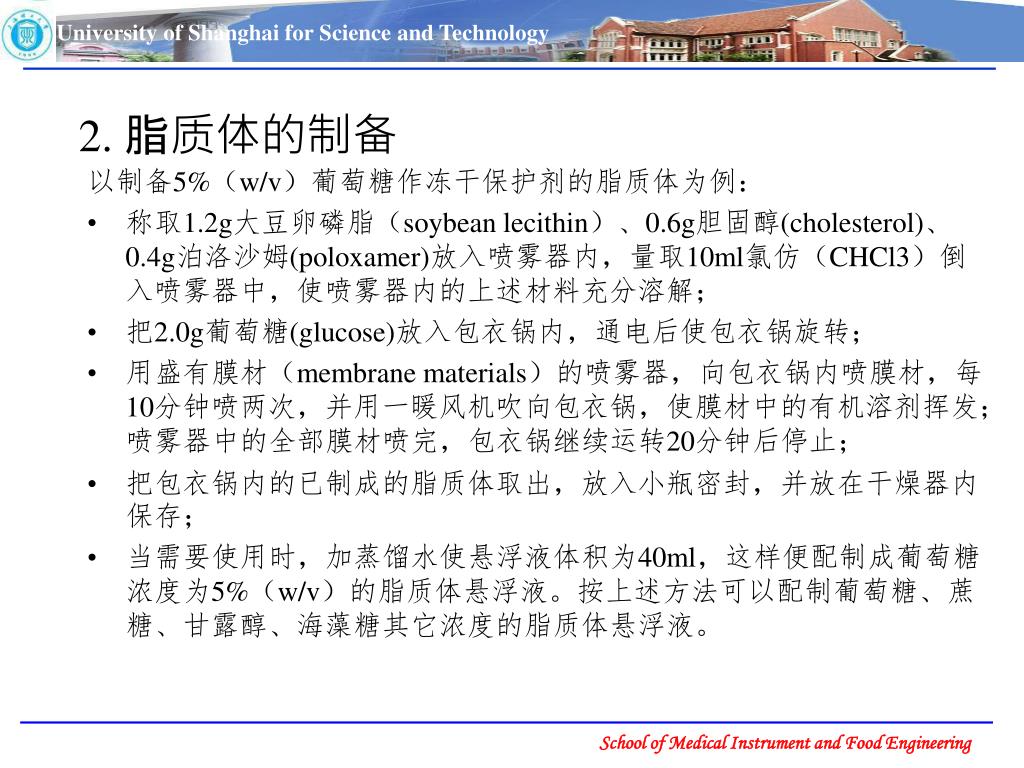 University of Shanghai for Science and Technology

2. 脂质体的制备

以制备5%（w/v）葡萄糖作冻干保护剂的脂质体为例：

• 称取1.2g大豆卵磷脂（soybean lecithin）、0.6g胆固醇(cholesterol)、0.4g泊洛沙姆(poloxamer)放入喷雾器内，量取10ml氯仿（CHCl3）倒入喷雾器中，使喷雾器内的上述材料充分溶解；

• 把2.0g葡萄糖(glucose)放入包衣锅内，通电后使包衣锅旋转；

• 用盛有膜材（membrane materials）的喷雾器，向包衣锅内喷膜材，每10分钟喷两次，并用一暖风机吹向包衣锅，使膜材中的有机溶剂挥发；喷雾器中的全部膜材喷完，包衣锅继续运转20分钟后停止；

• 把包衣锅内的已制成的脂质体取出，放入小瓶密封，并放在干燥器内保存；

• 当需要使用时，加蒸馏水使悬浮液体积为40ml，这样便配制成葡萄糖浓度为5%（w/v）的脂质体悬浮液。按上述方法可以配制葡萄糖、蔗糖、甘露醇、海藻糖其它浓度的脂质体悬浮液。

School of Medical Instrument and Food Engineering